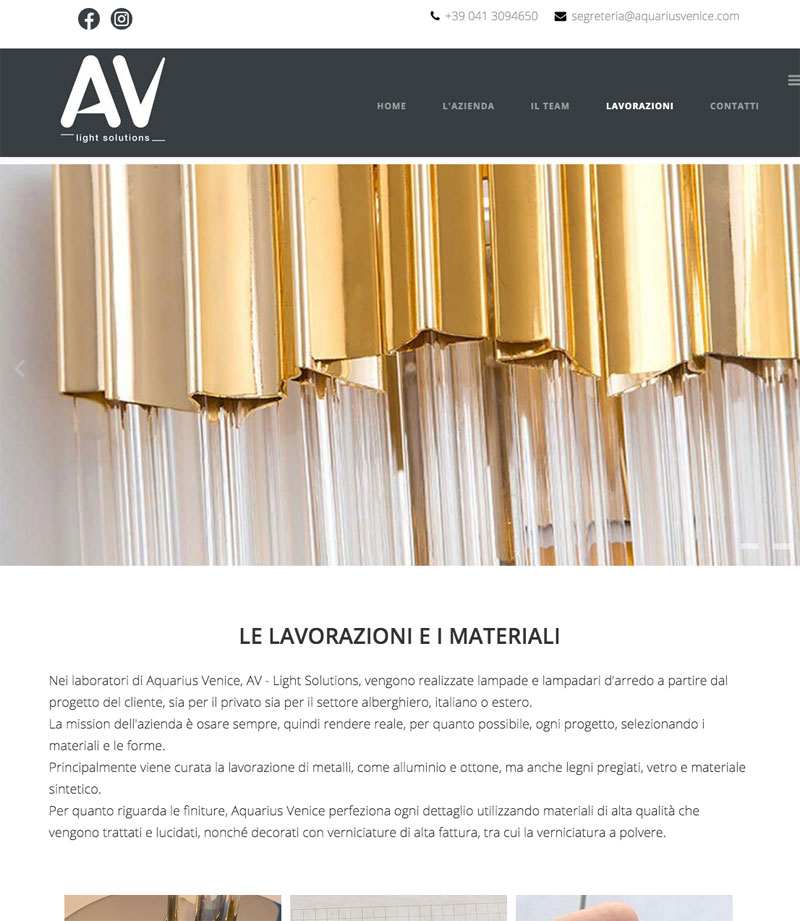 +39 041 3094650 segreteria@aquariusvenice.com

AV
light solutions

HOME L'AZIENDA IL TEAM LAVORAZIONI CONTATTI

LE LAVORAZIONI E I MATERIALI

Nei laboratori di Aquarius Venice, AV - Light Solutions, vengono realizzate lampade e lampadari d'arredo a partire dal progetto del cliente, sia per il privato sia per il settore alberghiero, italiano o estero.
La mission dell'azienda è osare sempre, quindi rendere reale, per quanto possibile, ogni progetto, selezionando i materiali e le forme.
Principalmente viene curata la lavorazione di metalli, come alluminio e ottone, ma anche legni pregiati, vetro e materiale sintetico.
Per quanto riguarda le finiture, Aquarius Venice perfeziona ogni dettaglio utilizzando materiali di alta qualità che vengono trattati e lucidati, nonché decorati con verniciature di alta fattura, tra cui la verniciatura a polvere.